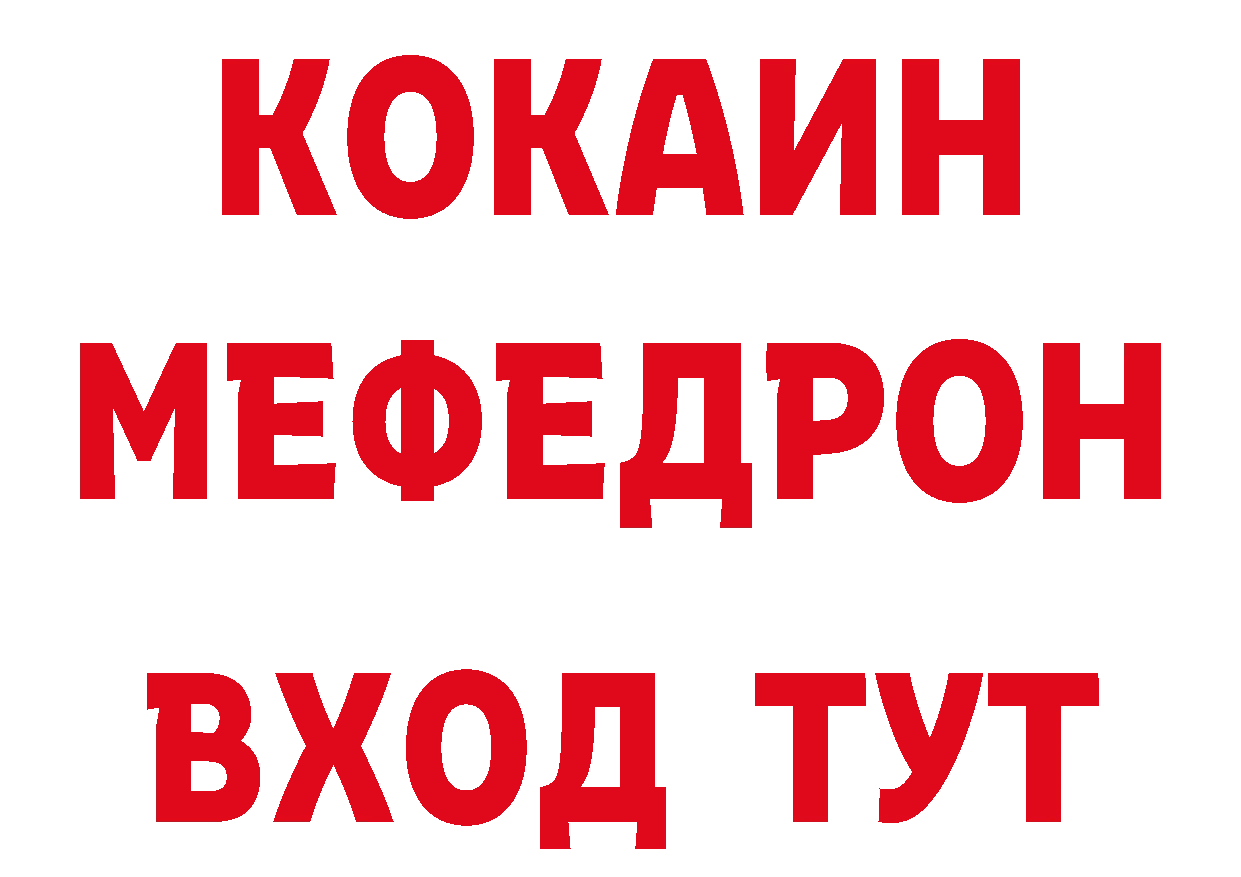 КОКАИН
МЕФЕДРОН
ВХОД ТУТ